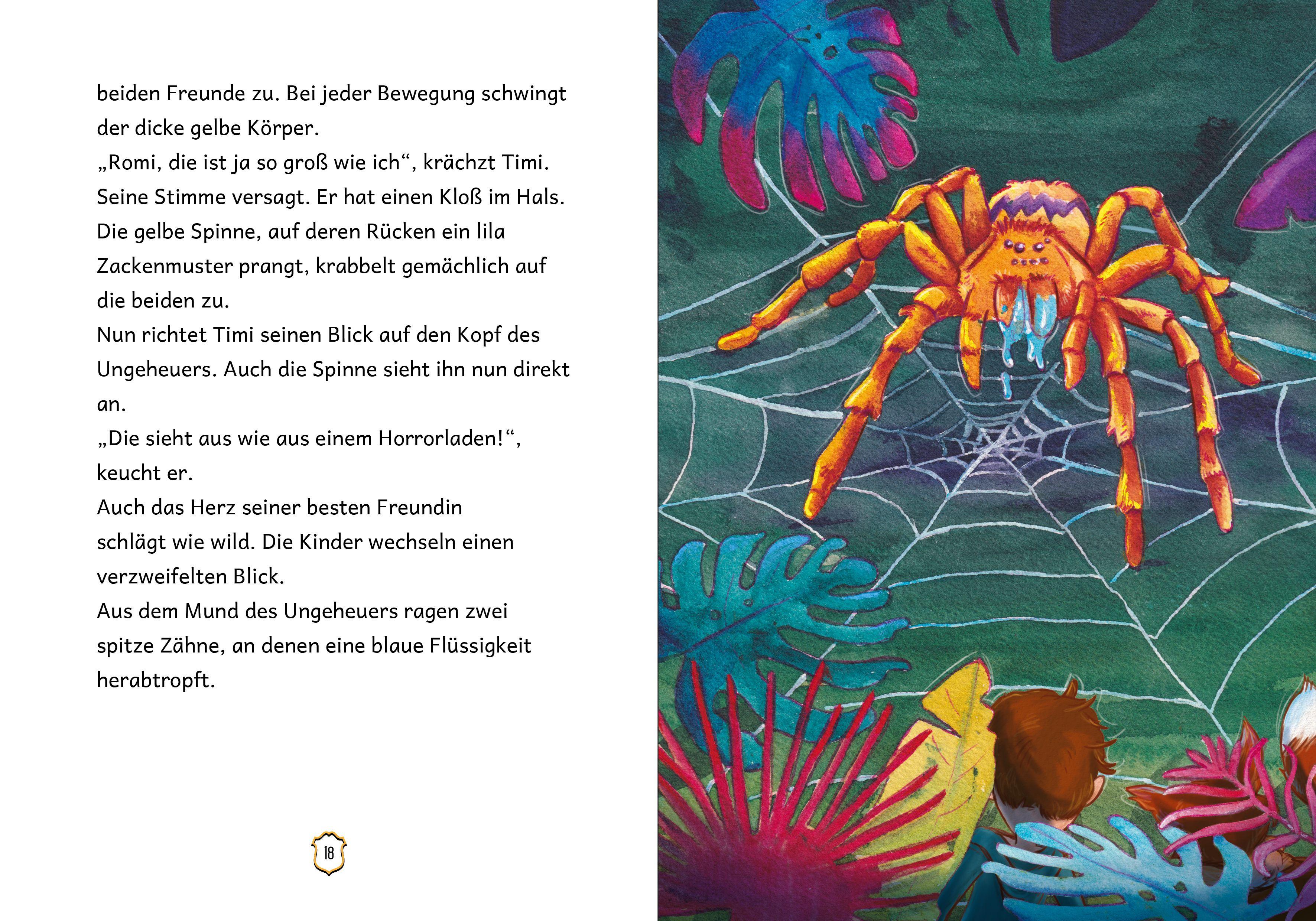 beiden Freunde zu. Bei jeder Bewegung schwingt der dicke gelbe Körper.

„Romi, die ist ja so groß wie ich“, krächzt Timi. Seine Stimme versagt. Er hat einen Kloß im Hals.

Die gelbe Spinne, auf deren Rücken ein lila Zackenmuster prangt, krabbelt gemächlich auf die beiden zu.

Nun richtet Timi seinen Blick auf den Kopf des Ungeheuers. Auch die Spinne sieht ihn nun direkt an.

„Die sieht aus wie aus einem Horrorladen!“, keucht er.

Auch das Herz seiner besten Freundin schlägt wie wild. Die Kinder wechseln einen verzweifelten Blick.

Aus dem Mund des Ungeheuers ragen zwei spitze Zähne, an denen eine blaue Flüssigkeit herabtropft.

18